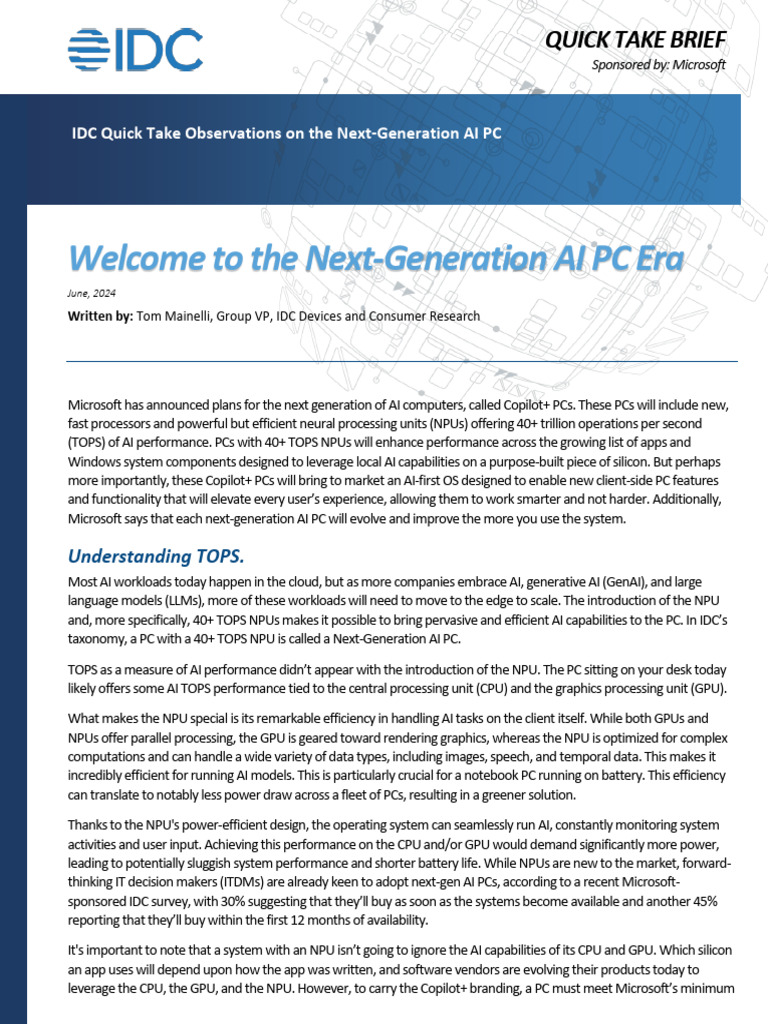 IDC

QUICK TAKE BRIEF

Sponsored by: Microsoft

IDC Quick Take Observations on the Next-Generation AI PC

Welcome to the Next-Generation AI PC Era

June, 2024

Written by: Tom Mainelli, Group VP, IDC Devices and Consumer Research

Microsoft has announced plans for the next generation of AI computers, called Copilot+ PCs. These PCs will include new, fast processors and powerful but efficient neural processing units (NPUs) offering 40+ trillion operations per second (TOPS) of AI performance. PCs with 40+ TOPS NPUs will enhance performance across the growing list of apps and Windows system components designed to leverage local AI capabilities on a purpose-built piece of silicon. But perhaps more importantly, these Copilot+ PCs will bring to market an AI-first OS designed to enable new client-side PC features and functionality that will elevate every user's experience, allowing them to work smarter and not harder. Additionally, Microsoft says that each next-generation AI PC will evolve and improve the more you use the system.

Understanding TOPS.

Most AI workloads today happen in the cloud, but as more companies embrace AI, generative AI (GenAI), and large language models (LLMs), more of these workloads will need to move to the edge to scale. The introduction of the NPU and, more specifically, 40+ TOPS NPUs makes it possible to bring pervasive and efficient AI capabilities to the PC. In IDC's taxonomy, a PC with a 40+ TOPS NPU is called a Next-Generation AI PC.

TOPS as a measure of AI performance didn't appear with the introduction of the NPU. The PC sitting on your desk today likely offers some AI TOPS performance tied to the central processing unit (CPU) and the graphics processing unit (GPU).

What makes the NPU special is its remarkable efficiency in handling AI tasks on the client itself. While both GPUs and NPUs offer parallel processing, the GPU is geared toward rendering graphics, whereas the NPU is optimized for complex computations and can handle a wide variety of data types, including images, speech, and temporal data. This makes it incredibly efficient for running AI models. This is particularly crucial for a notebook PC running on battery. This efficiency can translate to notably less power draw across a fleet of PCs, resulting in a greener solution.

Thanks to the NPU's power-efficient design, the operating system can seamlessly run AI, constantly monitoring system activities and user input. Achieving this performance on the CPU and/or GPU would demand significantly more power, leading to potentially sluggish system performance and shorter battery life. While NPUs are new to the market, forward-thinking IT decision makers (ITDMs) are already keen to adopt next-gen AI PCs, according to a recent Microsoft-sponsored IDC survey, with 30% suggesting that they'll buy as soon as the systems become available and another 45% reporting that they'll buy within the first 12 months of availability.

It's important to note that a system with an NPU isn't going to ignore the AI capabilities of its CPU and GPU. Which silicon an app uses will depend upon how the app was written, and software vendors are evolving their products today to leverage the CPU, the GPU, and the NPU. However, to carry the Copilot+ branding, a PC must meet Microsoft's minimum